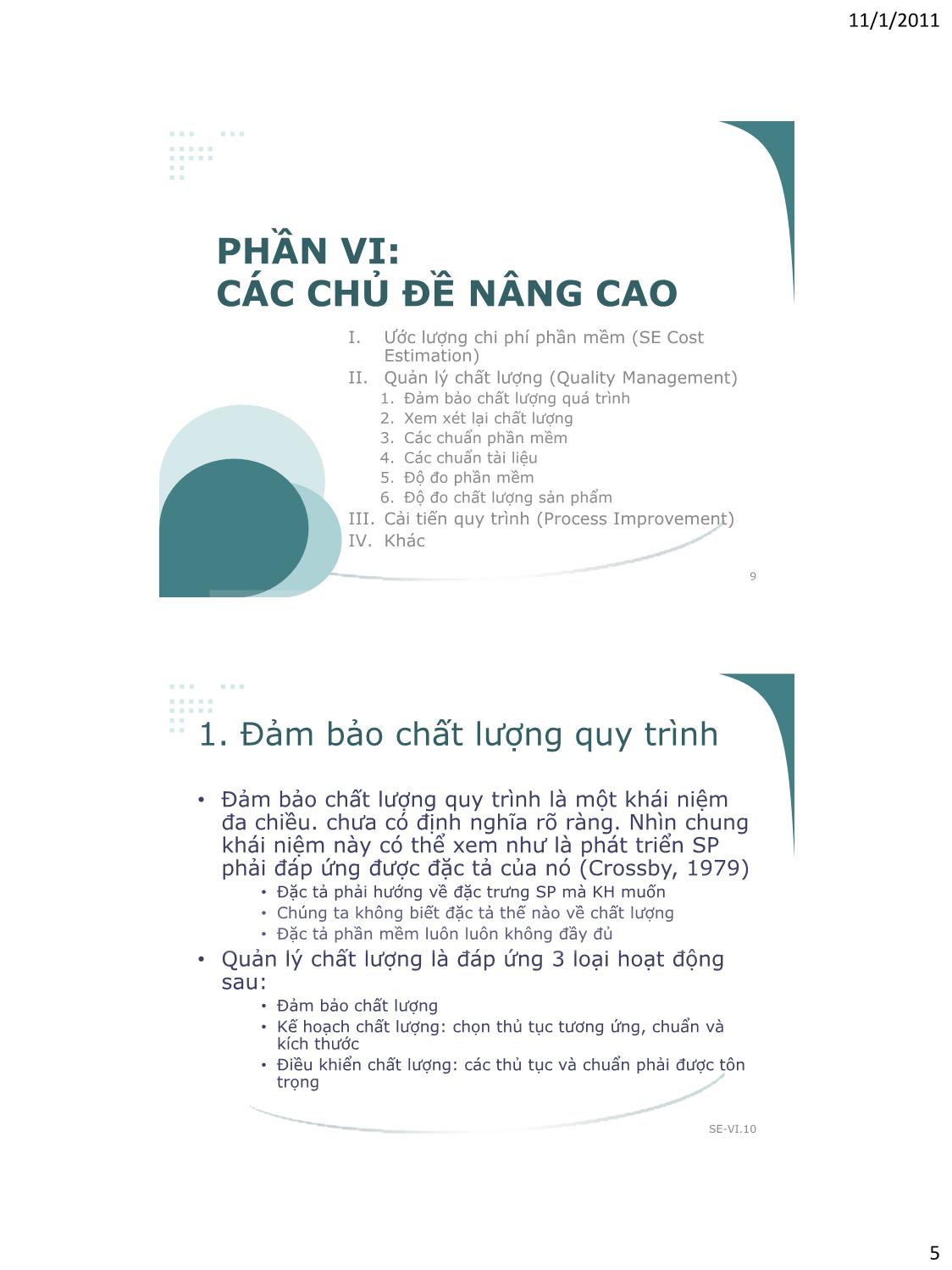 11/1/2011

PHẦN VI:
CÁC CHỦ ĐỀ NÂNG CAO

I. Ước lượng chi phí phần mềm (SE Cost Estimation)
II. Quản lý chất lượng (Quality Management)
1. Đảm bảo chất lượng quá trình
2. Xem xét lại chất lượng
3. Các chuẩn phần mềm
4. Các chuẩn tài liệu
5. Độ đo phần mềm
6. Độ đo chất lượng sản phẩm
III. Cải tiến quy trình (Process Improvement)
IV. Khác

9

1. Đảm bảo chất lượng quy trình

• Đảm bảo chất lượng quy trình là một khái niệm đa chiều. chưa có định nghĩa rõ ràng. Nhìn chung khái niệm này có thể xem như là phát triển SP phải đáp ứng được đặc tả của nó (Crossby, 1979)
• Đặc tả phải hướng về đặc trưng SP mà KH muốn
• Chúng ta không biết đặc tả thế nào về chất lượng
• Đặc tả phần mềm luôn luôn không đầy đủ
• Quản lý chất lượng là đáp ứng 3 loại hoạt động sau:
• Đảm bảo chất lượng
• Kế hoạch chất lượng: chọn thủ tục tương ứng, chuẩn và kích thước
• Điều khiển chất lượng: các thủ tục và chuẩn phải được tôn trọng

SE-VI.10

5